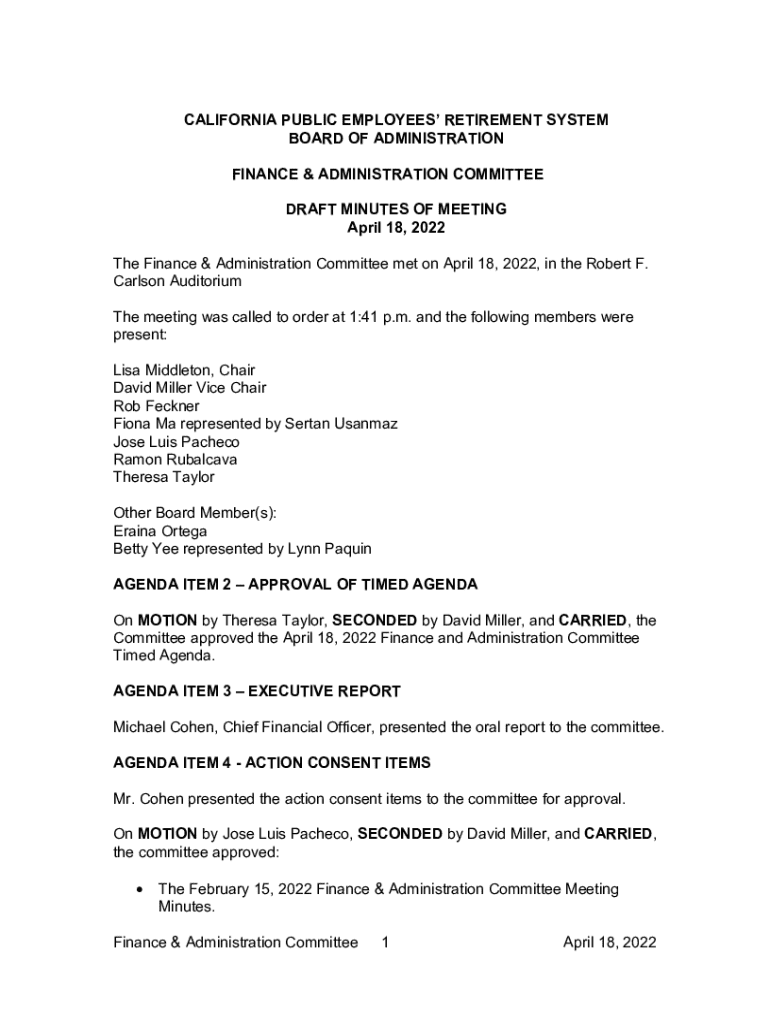 CALIFORNIA PUBLIC EMPLOYEES' RETIREMENT SYSTEM
BOARD OF ADMINISTRATION

FINANCE & ADMINISTRATION COMMITTEE

DRAFT MINUTES OF MEETING
April 18, 2022

The Finance & Administration Committee met on April 18, 2022, in the Robert F. Carlson Auditorium

The meeting was called to order at 1:41 p.m. and the following members were present:

Lisa Middleton, Chair
David Miller Vice Chair
Rob Feckner
Fiona Ma represented by Sertan Usanmaz
Jose Luis Pacheco
Ramon Rubalcava
Theresa Taylor

Other Board Member(s):
Eraina Ortega
Betty Yee represented by Lynn Paquin

AGENDA ITEM 2 – APPROVAL OF TIMED AGENDA

On MOTION by Theresa Taylor, SECONDED by David Miller, and CARRIED, the Committee approved the April 18, 2022 Finance and Administration Committee Timed Agenda.

AGENDA ITEM 3 – EXECUTIVE REPORT

Michael Cohen, Chief Financial Officer, presented the oral report to the committee.

AGENDA ITEM 4 - ACTION CONSENT ITEMS

Mr. Cohen presented the action consent items to the committee for approval.

On MOTION by Jose Luis Pacheco, SECONDED by David Miller, and CARRIED, the committee approved:

• The February 15, 2022 Finance & Administration Committee Meeting Minutes.

Finance & Administration Committee 1 April 18, 2022